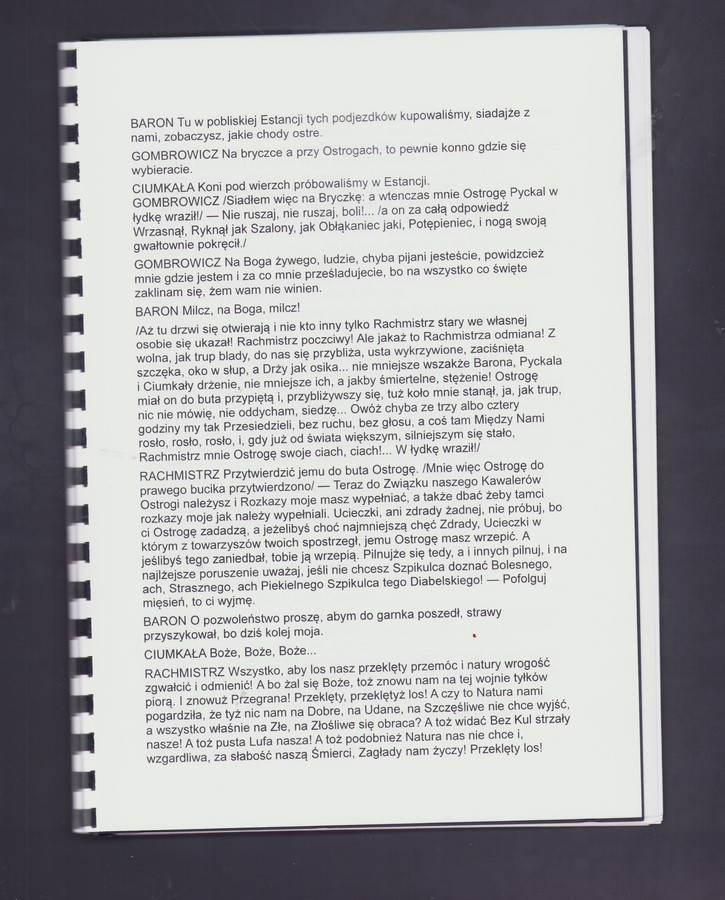 BARON Tu w pobliskiej Estancji tych podjezdków kupowaliśmy, siadajże z nami, zobaczysz, jakie chody ostre.

GOMBROWICZ Na bryczce a przy Ostrogach, to pewnie konno gdzie się wybieracie.

CIUMKAŁA Koni pod wierzch próbowaliśmy w Estancji.
GOMBROWICZ /Siadłem więc na Bryczkę: a wtenczas mnie Ostrogę Pyckal w łydkę wraził!/ — Nie ruszaj, nie ruszaj, boli!... /a on za całą odpowiedź Wrzasnął, Ryknął jak Szalony, jak Obłąkaniec jaki, Potępieniec, i nogą swoją gwałtownie pokręcił./

GOMBROWICZ Na Boga żywego, ludzie, chyba pijani jesteście, powidzcież mnie gdzie jestem i za co mnie prześladujecie, bo na wszystko co święte zaklinam się, żem wam nie winien.

BARON Milcz, na Boga, milcz!

/Aż tu drzwi się otwierają i nie kto inny tylko Rachmistrz stary we własnej osobie się ukazał! Rachmistrz poczciwy! Ale jakaż to Rachmistrza odmiana! Z wolna, jak trup blady, do nas się przybliża, usta wykrzywione, zaciśnięta szczęka, oko w słup, a Drży jak osika... nie mniejsze wszakże Barona, Pyckala i Ciumkały drżenie, nie mniejsze ich, a jakby śmiertelne, stężenie! Ostrogę miał on do buta przypiętą i, przybliżywszy się, tuż koło mnie stanął, ja, jak trup, nic nie mówię, nie oddycham, siedzę... Owóż chyba ze trzy albo cztery godziny my tak Przesiedzieli, bez ruchu, bez głosu, a coś tam Między Nami rosło, rosło, rosło, i, gdy już od świata większym, silniejszym się stało, Rachmistrz mnie Ostrogę swoje ciach, ciach!... W łydkę wraził!/

RACHMISTRZ Przytwierdzić jemu do buta Ostrogę. /Mnie więc Ostrogę do prawego bucika przytwierdzono/ — Teraz do Związku naszego Kawalerów Ostrogi należysz i Rozkazy moje masz wypełniać, a także dbać żeby tamci rozkazy moje jak należy wypełniali. Ucieczki, ani zdrady żadnej, nie próbuj, bo ci Ostrogę zadadzą, a jeżelibyś choć najmniejszą chęć Zdrady, Ucieczki w którym z towarzyszów twoich spostrzegł, jemu Ostrogę masz wrzepić. A jeślibyś tego zaniedbał, tobie ją wrzepią. Pilnujże się tedy, a i innych pilnuj, i na najlżejsze poruszenie uważaj, jeśli nie chcesz Szpikulca doznać Bolesnego, ach, Strasznego, ach Piekielnego Szpikulca tego Diabelskiego! — Pofolguj mięsień, to ci wyjmę.

BARON O pozwoleństwo proszę, abym do garnka poszedł, strawy przyszykował, bo dziś kolej moja.

CIUMKAŁA Boże, Boże, Boże...

RACHMISTRZ Wszystko, aby los nasz przeklęty przemóc i natury wrogość zgwałcić i odmienić! A bo żal się Boże, toż znowu nam na tej wojnie tyłków piorą. I znowuż Przegrana! Przeklęty, przeklętyż los! A czy to Natura nami pogardziła, że tyż nic nam na Dobre, na Udane, na Szczęśliwe nie chce wyjść, a wszystko właśnie na Złe, na Złośliwe się obraca? A toż widać Bez Kul strzały nasze! A toż pusta Lufa nasza! A toż podobnież Natura nas nie chce i, wzgardliwa, za słabość naszą Śmierci, Zagłady nam życzy! Przeklęty los!